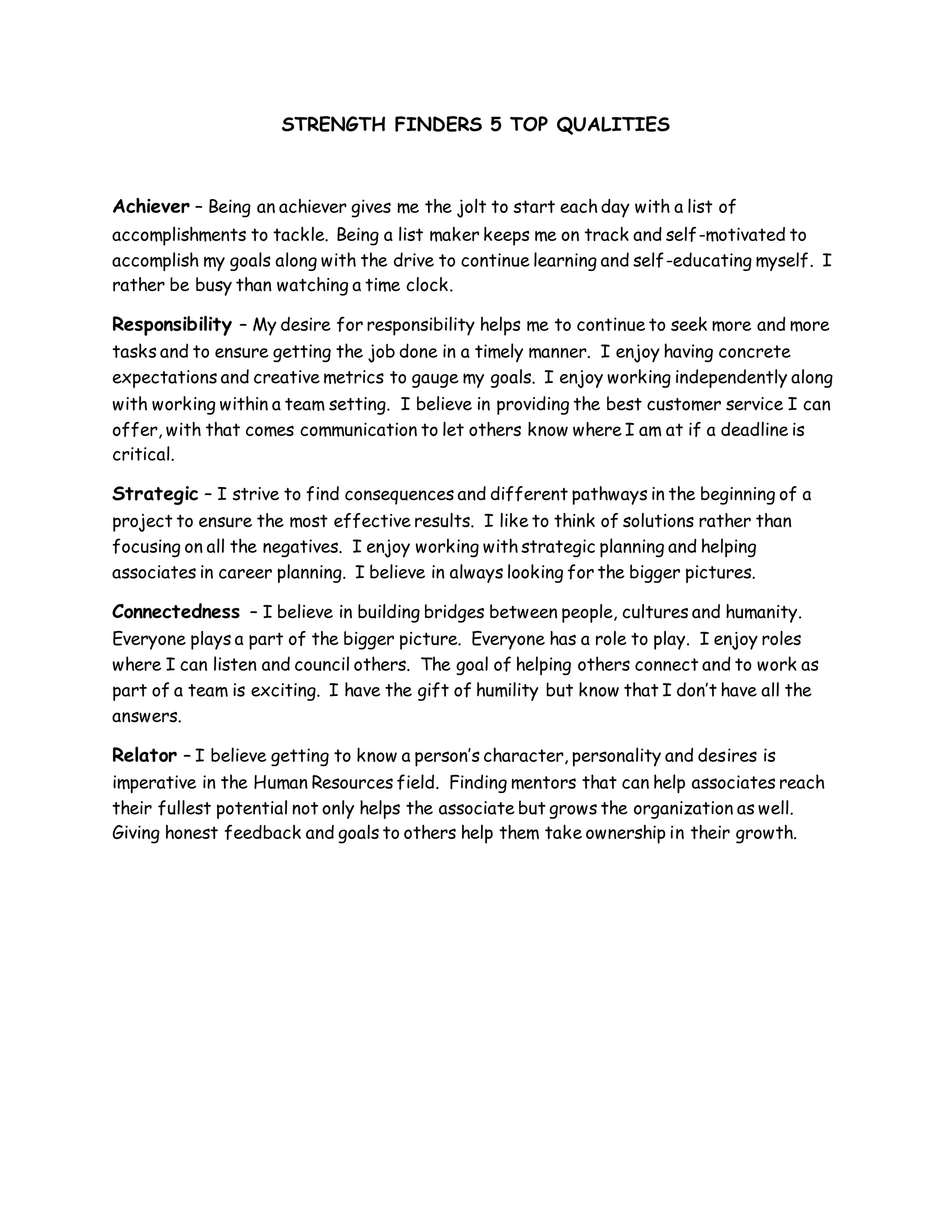 STRENGTH FINDERS 5 TOP QUALITIES

Achiever – Being an achiever gives me the jolt to start each day with a list of accomplishments to tackle. Being a list maker keeps me on track and self-motivated to accomplish my goals along with the drive to continue learning and self-educating myself. I rather be busy than watching a time clock.

Responsibility – My desire for responsibility helps me to continue to seek more and more tasks and to ensure getting the job done in a timely manner. I enjoy having concrete expectations and creative metrics to gauge my goals. I enjoy working independently along with working within a team setting. I believe in providing the best customer service I can offer, with that comes communication to let others know where I am at if a deadline is critical.

Strategic – I strive to find consequences and different pathways in the beginning of a project to ensure the most effective results. I like to think of solutions rather than focusing on all the negatives. I enjoy working with strategic planning and helping associates in career planning. I believe in always looking for the bigger pictures.

Connectedness – I believe in building bridges between people, cultures and humanity. Everyone plays a part of the bigger picture. Everyone has a role to play. I enjoy roles where I can listen and council others. The goal of helping others connect and to work as part of a team is exciting. I have the gift of humility but know that I don't have all the answers.

Relator – I believe getting to know a person's character, personality and desires is imperative in the Human Resources field. Finding mentors that can help associates reach their fullest potential not only helps the associate but grows the organization as well. Giving honest feedback and goals to others help them take ownership in their growth.